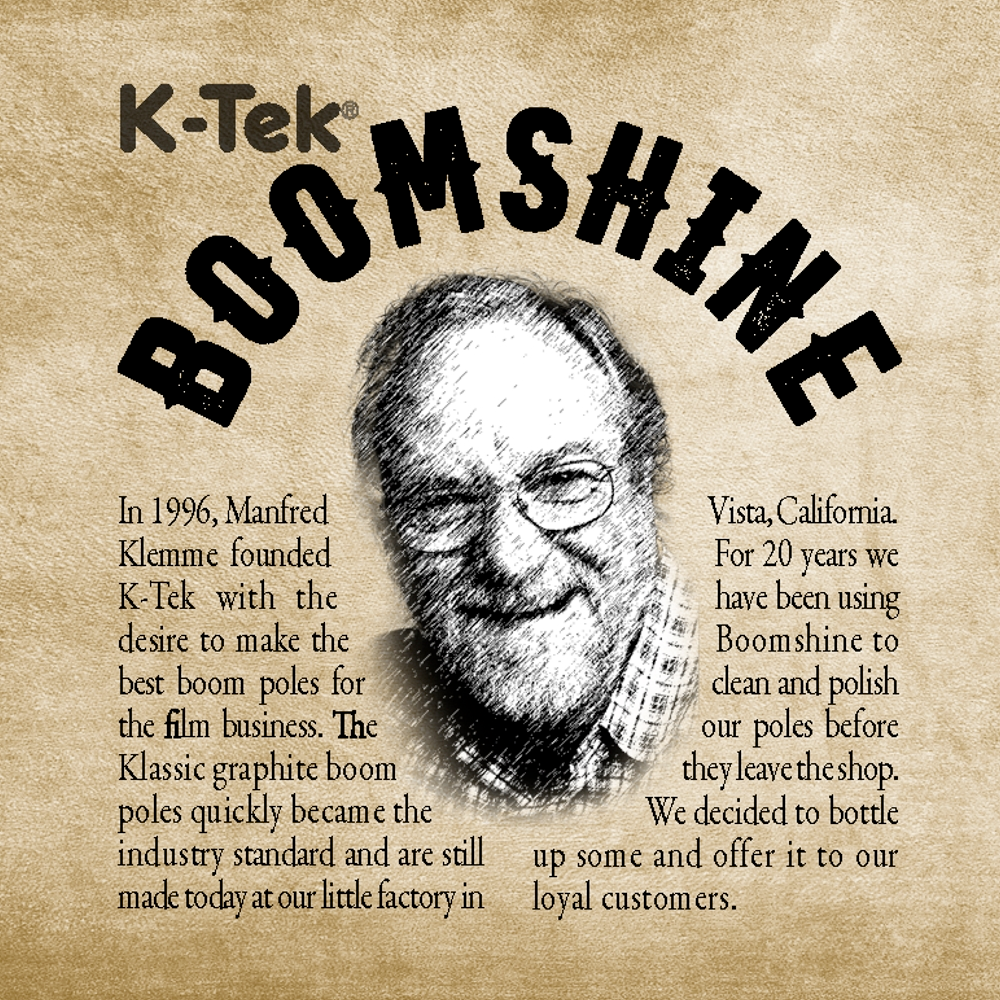 K-Tek®

BOOMSHINE

In 1996, Manfred Klemme founded K-Tek with the desire to make the best boom poles for the film business. The Klassic graphite boom poles quickly became the industry standard and are still made today at our little factory in Vista, California. For 20 years we have been using Boomshine to clean and polish our poles before they leave the shop. We decided to bottle up some and offer it to our loyal customers.